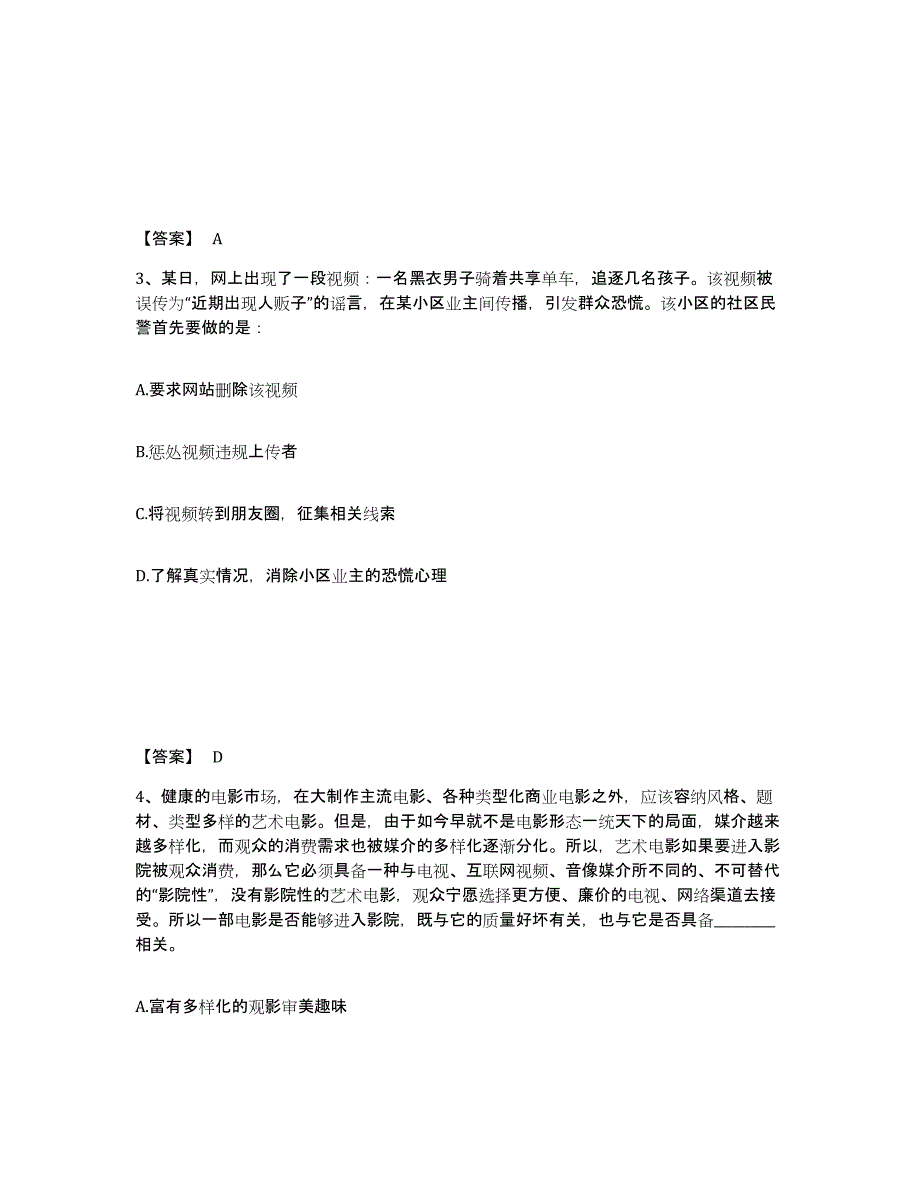 【答案】 A

3、某日，网上出现了一段视频：一名黑衣男子骑着共享单车，追逐几名孩子。该视频被误传为“近期出现人贩子”的谣言，在某小区业主间传播，引发群众恐慌。该小区的社区民警首先要做的是：

A.要求网站删除该视频

B.惩处视频违规上传者

C.将视频转到朋友圈，征集相关线索

D.了解真实情况，消除小区业主的恐慌心理

【答案】 D

4、健康的电影市场，在大制作主流电影、各种类型化商业电影之外，应该容纳风格、题材、类型多样的艺术电影。但是，由于如今早就不是电影形态一统天下的局面，媒介越来越多样化，而观众的消费需求也被媒介的多样化逐渐分化。所以，艺术电影如果要进入影院被观众消费，那么它必须具备一种与电视、互联网视频、音像媒介所不同的、不可替代的“影院性”，没有影院性的艺术电影，观众宁愿选择更方便、廉价的电视、网络渠道去接受。所以一部电影是否能够进入影院，既与它的质量好坏有关，也与它是否具备________相关。

A.富有多样化的观影审美趣味